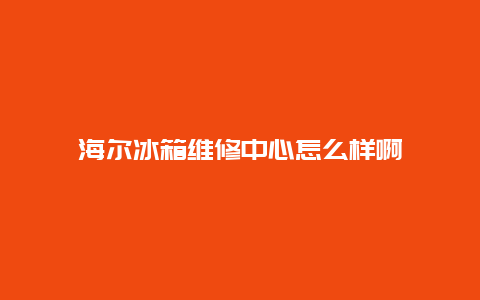 海尔冰箱维修中心怎么样啊